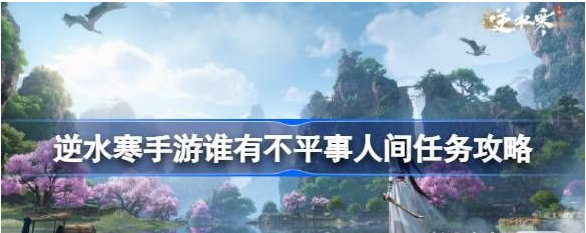 逆水寒

逆水寒手游谁有不平事人间任务攻略